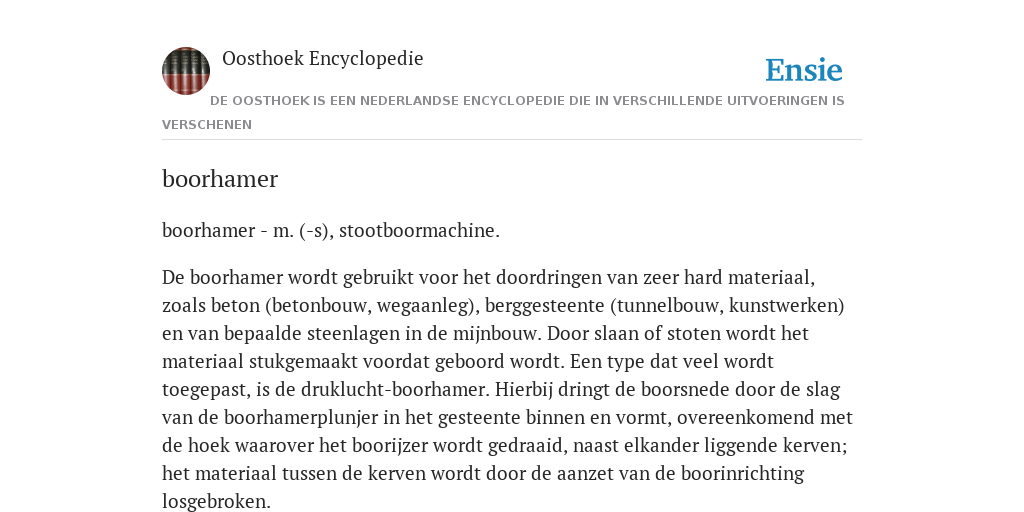 Oosthoek Encyclopedie

Ensie

DE OOSTHOEK IS EEN NEDERLANDSE ENCYCLOPEDIE DIE IN VERSCHILLENDE UITVOERINGEN IS VERSCHENEN

boorhamer

boorhamer - m. (-s), stootboormachine.

De boorhamer wordt gebruikt voor het doordringen van zeer hard materiaal, zoals beton (betonbouw, wegaanleg), berggesteente (tunnelbouw, kunstwerken) en van bepaalde steenlagen in de mijnbouw. Door slaan of stoten wordt het materiaal stukgemaakt voordat geboord wordt. Een type dat veel wordt toegepast, is de druklucht-boorhamer. Hierbij dringt de boorsnede door de slag van de boorhamerplunjer in het gesteente binnen en vormt, overeenkomend met de hoek waarover het boorijzer wordt gedraaid, naast elkander liggende kerven; het materiaal tussen de kerven wordt door de aanzet van de boorinrichting losgebroken.